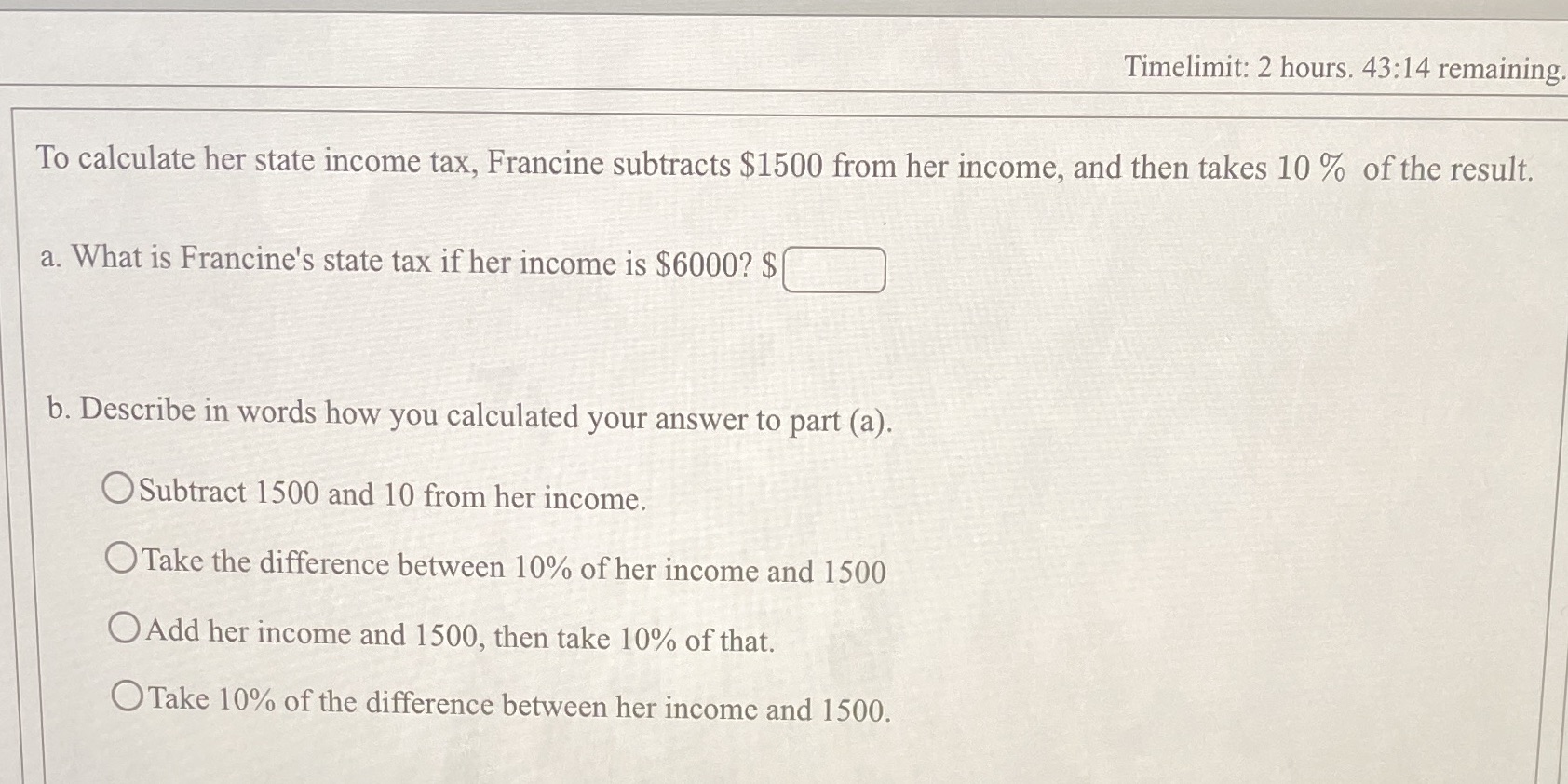 Timelimit: 2 hours. 43:14 remaining.

To calculate her state income tax, Francine subtracts \$1500 from her income, and then takes 10 % of the result.

a. What is Francine's state tax if her income is \$6000? \$

b. Describe in words how you calculated your answer to part (a).

Subtract 1500 and 10 from her income.

Take the difference between 10% of her income and 1500

Add her income and 1500, then take 10% of that.

Take 10% of the difference between her income and 1500.